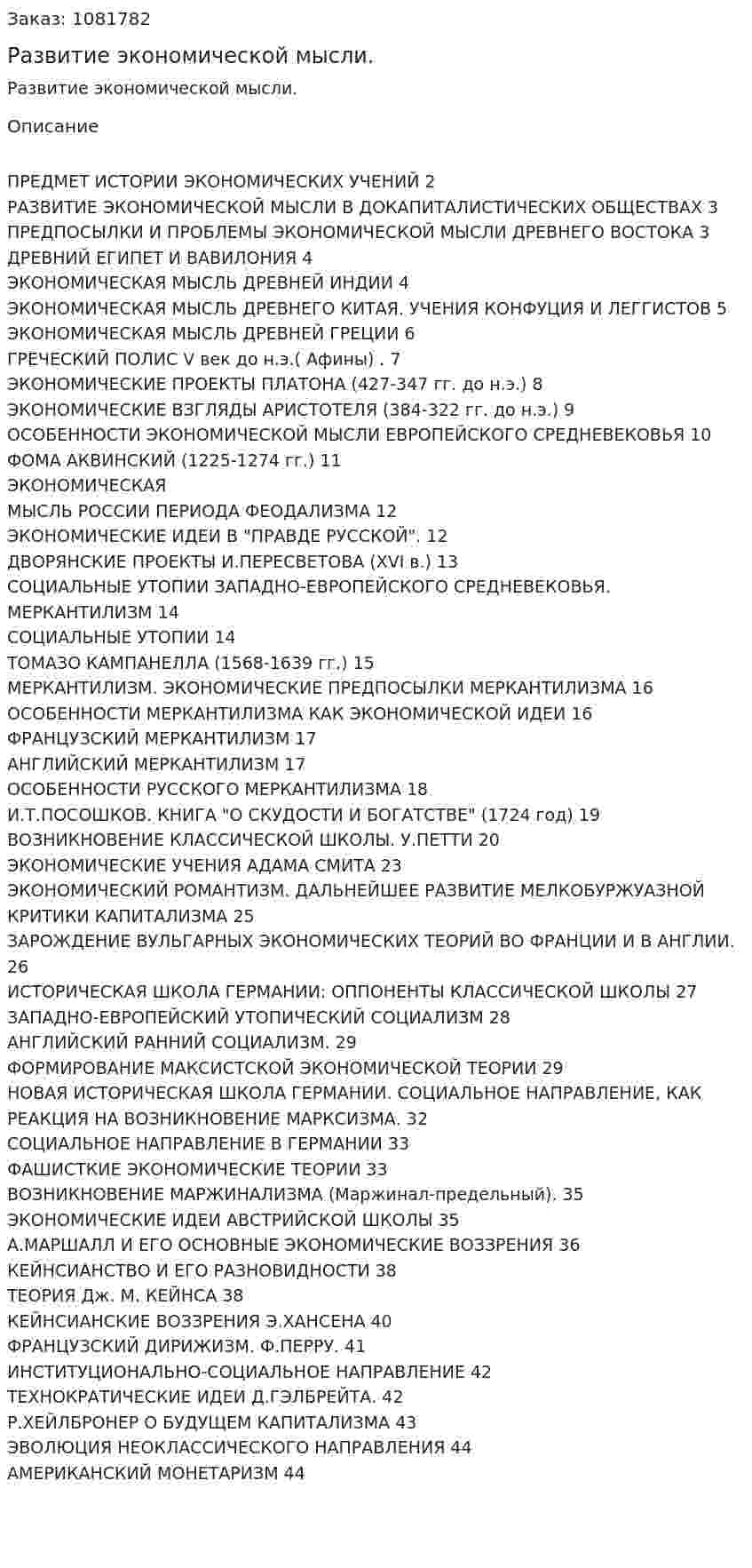 Заказ: 1081782

Развитие экономической мысли.

Развитие экономической мысли.

Описание

ПРЕДМЕТ ИСТОРИИ ЭКОНОМИЧЕСКИХ УЧЕНИЙ 2
РАЗВИТИЕ ЭКОНОМИЧЕСКОЙ МЫСЛИ В ДОКАПИТАЛИСТИЧЕСКИХ ОБЩЕСТВАХ 3
ПРЕДПОСЫЛКИ И ПРОБЛЕМЫ ЭКОНОМИЧЕСКОЙ МЫСЛИ ДРЕВНЕГО ВОСТОКА 3
ДРЕВНИЙ ЕГИПЕТ И ВАВИЛОНИЯ 4
ЭКОНОМИЧЕСКАЯ МЫСЛЬ ДРЕВНЕЙ ИНДИИ 4
ЭКОНОМИЧЕСКАЯ МЫСЛЬ ДРЕВНЕГО КИТАЯ. УЧЕНИЯ КОНФУЦИЯ И ЛЕГГИСТОВ 5
ЭКОНОМИЧЕСКАЯ МЫСЛЬ ДРЕВНЕЙ ГРЕЦИИ 6
ГРЕЧЕСКИЙ ПОЛИС V век до н.э.( Афины) . 7
ЭКОНОМИЧЕСКИЕ ПРОЕКТЫ ПЛАТОНА (427-347 гг. до н.э.) 8
ЭКОНОМИЧЕСКИЕ ВЗГЛЯДЫ АРИСТОТЕЛЯ (384-322 гг. до н.э.) 9
ОСОБЕННОСТИ ЭКОНОМИЧЕСКОЙ МЫСЛИ ЕВРОПЕЙСКОГО СРЕДНЕВЕКОВЬЯ 10
ФОМА АКВИНСКИЙ (1225-1274 гг.) 11
ЭКОНОМИЧЕСКАЯ
МЫСЛЬ РОССИИ ПЕРИОДА ФЕОДАЛИЗМА 12
ЭКОНОМИЧЕСКИЕ ИДЕИ В "ПРАВДЕ РУССКОЙ". 12
ДВОРЯНСКИЕ ПРОЕКТЫ И.ПЕРЕСВЕТОВА (XVI в.) 13
СОЦИАЛЬНЫЕ УТОПИИ ЗАПАДНО-ЕВРОПЕЙСКОГО СРЕДНЕВЕКОВЬЯ.
МЕРКАНТИЛИЗМ 14
СОЦИАЛЬНЫЕ УТОПИИ 14
ТОМАЗО КАМПАНЕЛЛА (1568-1639 гг.) 15
МЕРКАНТИЛИЗМ. ЭКОНОМИЧЕСКИЕ ПРЕДПОСЫЛКИ МЕРКАНТИЛИЗМА 16
ОСОБЕННОСТИ МЕРКАНТИЛИЗМА КАК ЭКОНОМИЧЕСКОЙ ИДЕИ 16
ФРАНЦУЗСКИЙ МЕРКАНТИЛИЗМ 17
АНГЛИЙСКИЙ МЕРКАНТИЛИЗМ 17
ОСОБЕННОСТИ РУССКОГО МЕРКАНТИЛИЗМА 18
И.Т.ПОСОШКОВ. КНИГА "О СКУДОСТИ И БОГАТСТВЕ" (1724 год) 19
ВОЗНИКНОВЕНИЕ КЛАССИЧЕСКОЙ ШКОЛЫ. У.ПЕТТИ 20
ЭКОНОМИЧЕСКИЕ УЧЕНИЯ АДАМА СМИТА 23
ЭКОНОМИЧЕСКИЙ РОМАНТИЗМ. ДАЛЬНЕЙШЕЕ РАЗВИТИЕ МЕЛКОБУРЖУАЗНОЙ КРИТИКИ КАПИТАЛИЗМА 25
ЗАРОЖДЕНИЕ ВУЛЬГАРНЫХ ЭКОНОМИЧЕСКИХ ТЕОРИЙ ВО ФРАНЦИИ И В АНГЛИИ. 26
ИСТОРИЧЕСКАЯ ШКОЛА ГЕРМАНИИ: ОППОНЕНТЫ КЛАССИЧЕСКОЙ ШКОЛЫ 27
ЗАПАДНО-ЕВРОПЕЙСКИЙ УТОПИЧЕСКИЙ СОЦИАЛИЗМ 28
АНГЛИЙСКИЙ РАННИЙ СОЦИАЛИЗМ. 29
ФОРМИРОВАНИЕ МАКСИСТСКОЙ ЭКОНОМИЧЕСКОЙ ТЕОРИИ 29
НОВАЯ ИСТОРИЧЕСКАЯ ШКОЛА ГЕРМАНИИ. СОЦИАЛЬНОЕ НАПРАВЛЕНИЕ, КАК РЕАКЦИЯ НА ВОЗНИКНОВЕНИЕ МАРКСИЗМА. 32
СОЦИАЛЬНОЕ НАПРАВЛЕНИЕ В ГЕРМАНИИ 33
ФАШИСТКИЕ ЭКОНОМИЧЕСКИЕ ТЕОРИИ 33
ВОЗНИКНОВЕНИЕ МАРЖИНАЛИЗМА (Маржинал-предельный). 35
ЭКОНОМИЧЕСКИЕ ИДЕИ АВСТРИЙСКОЙ ШКОЛЫ 35
А.МАРШАЛЛ И ЕГО ОСНОВНЫЕ ЭКОНОМИЧЕСКИЕ ВОЗЗРЕНИЯ 36
КЕЙНСИАНСТВО И ЕГО РАЗНОВИДНОСТИ 38
ТЕОРИЯ Дж. М. КЕЙНСА 38
КЕЙНСИАНСКИЕ ВОЗЗРЕНИЯ Э.ХАНСЕНА 40
ФРАНЦУЗСКИЙ ДИРИЖИЗМ. Ф.ПЕРРУ. 41
ИНСТИТУЦИОНАЛЬНО-СОЦИАЛЬНОЕ НАПРАВЛЕНИЕ 42
ТЕХНОКРАТИЧЕСКИЕ ИДЕИ Д.ГЭЛБРЕЙТА. 42
Р.ХЕЙЛБРОНЕР О БУДУЩЕМ КАПИТАЛИЗМА 43
ЭВОЛЮЦИЯ НЕОКЛАССИЧЕСКОГО НАПРАВЛЕНИЯ 44
АМЕРИКАНСКИЙ МОНЕТАРИЗМ 44